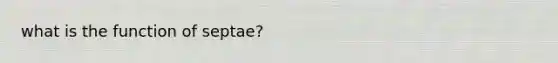 what is the function of septae?